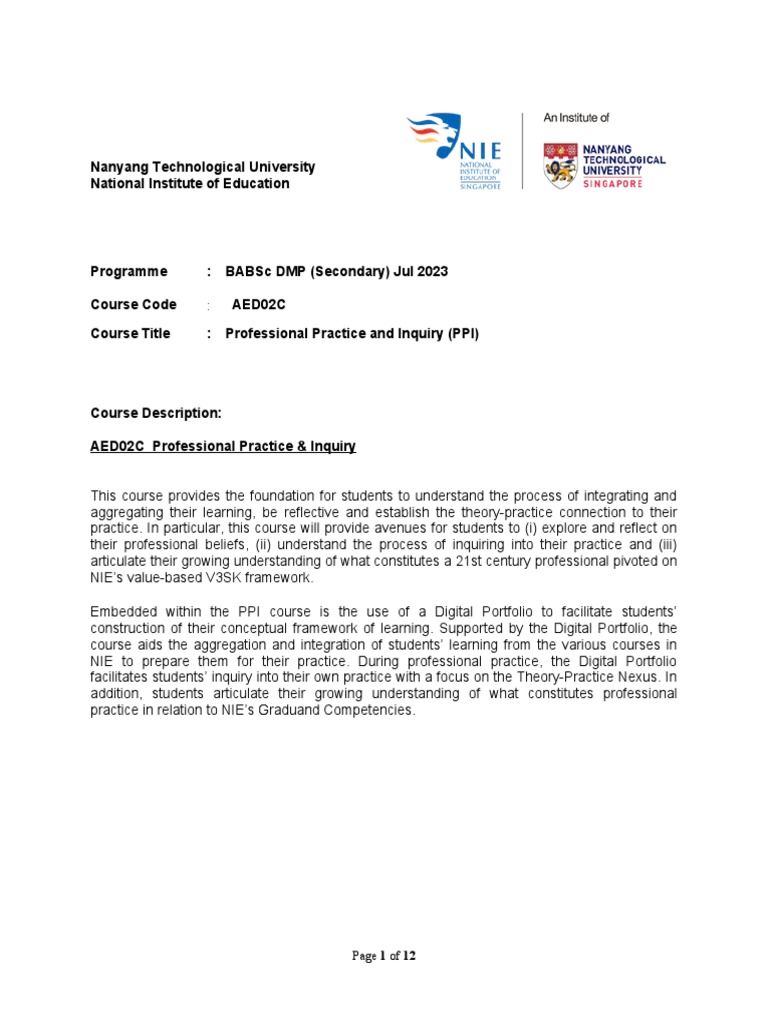 NIE NATIONAL INSTITUTE OF EDUCATION SINGAPORE

An Institute of

NANYANG TECHNOLOGICAL UNIVERSITY SINGAPORE

Nanyang Technological University
National Institute of Education

Programme : BABSc DMP (Secondary) Jul 2023

Course Code : AED02C

Course Title : Professional Practice and Inquiry (PPI)

Course Description:

AED02C Professional Practice & Inquiry

This course provides the foundation for students to understand the process of integrating and aggregating their learning, be reflective and establish the theory-practice connection to their practice. In particular, this course will provide avenues for students to (i) explore and reflect on their professional beliefs, (ii) understand the process of inquiring into their practice and (iii) articulate their growing understanding of what constitutes a 21st century professional pivoted on NIE's value-based V3SK framework.

Embedded within the PPI course is the use of a Digital Portfolio to facilitate students' construction of their conceptual framework of learning. Supported by the Digital Portfolio, the course aids the aggregation and integration of students' learning from the various courses in NIE to prepare them for their practice. During professional practice, the Digital Portfolio facilitates students' inquiry into their own practice with a focus on the Theory-Practice Nexus. In addition, students articulate their growing understanding of what constitutes professional practice in relation to NIE's Graduand Competencies.

Page 1 of 12